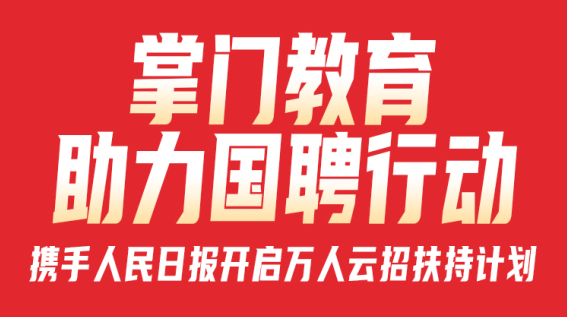 掌门教育
助力国聘行动
携手人民日报开启万人云招扶持计划